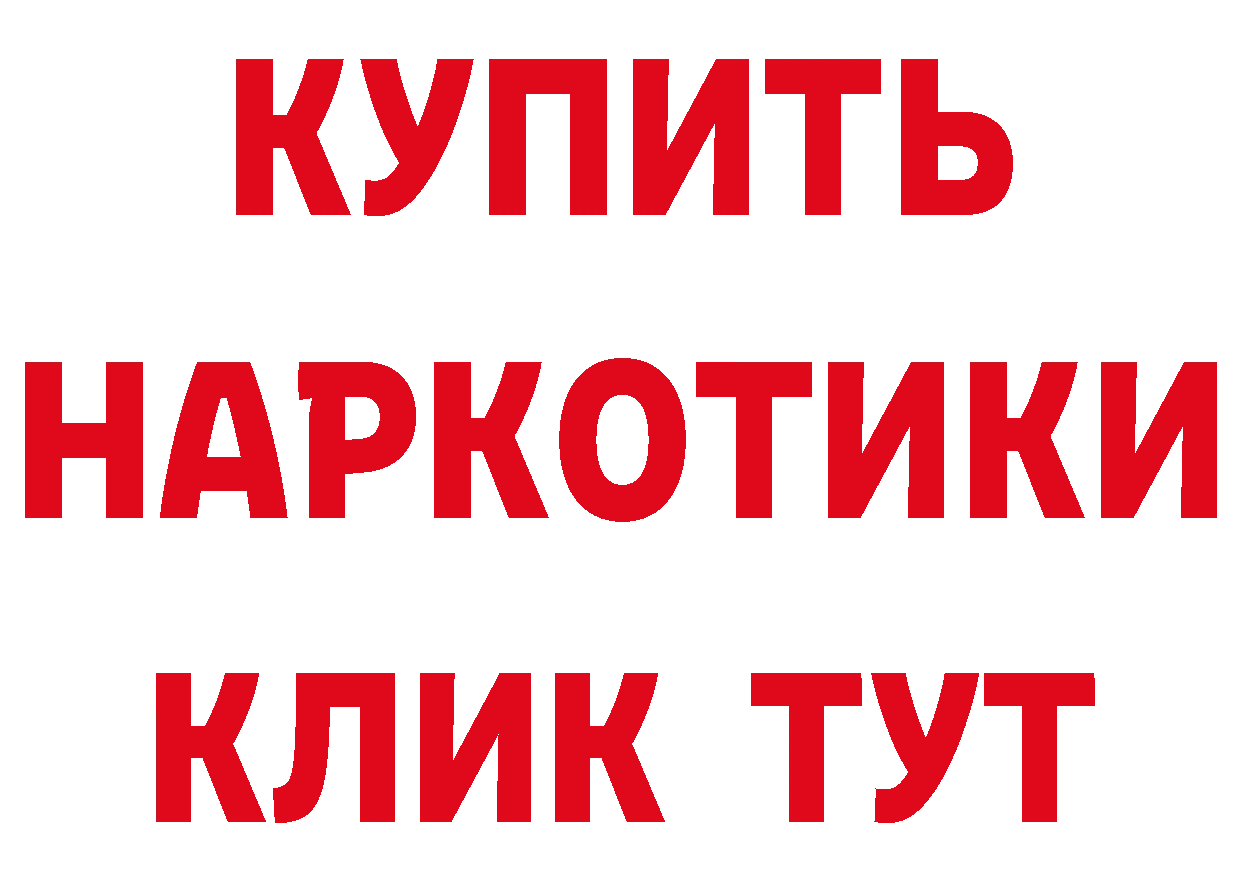 КУПИТЬ
НАРКОТИКИ
КЛИК ТУТ